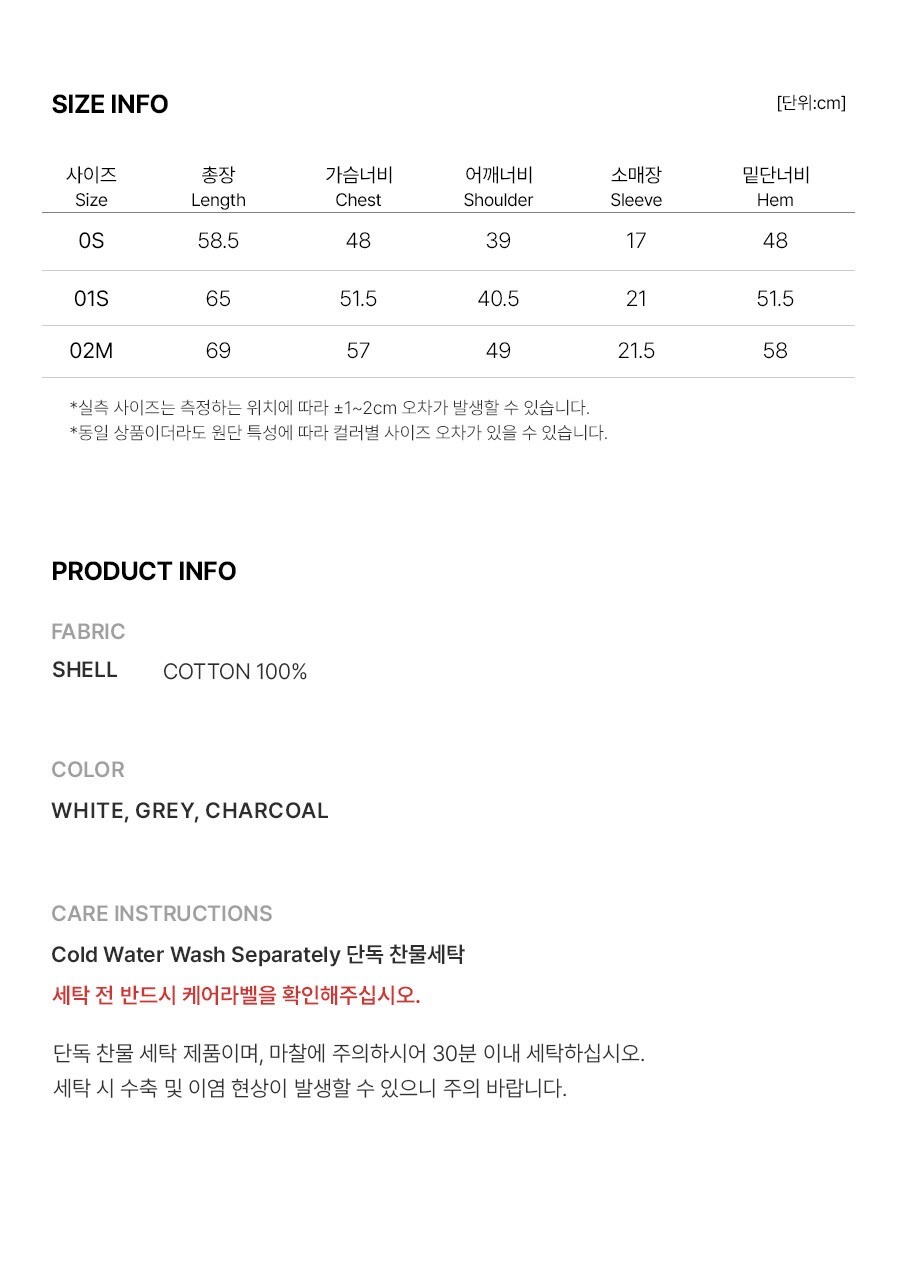 SIZE INFO

[단위:cm]

| 사이즈 Size | 총장 Length | 가슴너비 Chest | 어깨너비 Shoulder | 소매장 Sleeve | 밑단너비 Hem |
|---|---|---|---|---|---|
| 0S | 58.5 | 48 | 39 | 17 | 48 |
| 01S | 65 | 51.5 | 40.5 | 21 | 51.5 |
| 02M | 69 | 57 | 49 | 21.5 | 58 |

*실측 사이즈는 측정하는 위치에 따라 ±1~2cm 오차가 발생할 수 있습니다.
*동일 상품이더라도 원단 특성에 따라 컬러별 사이즈 오차가 있을 수 있습니다.

PRODUCT INFO

FABRIC

SHELL COTTON 100%

COLOR

WHITE, GREY, CHARCOAL

CARE INSTRUCTIONS

Cold Water Wash Separately 단독 찬물세탁

세탁 전 반드시 케어라벨을 확인해주십시오.

단독 찬물 세탁 제품이며, 마찰에 주의하시어 30분 이내 세탁하십시오.
세탁 시 수축 및 이염 현상이 발생할 수 있으니 주의 바랍니다.